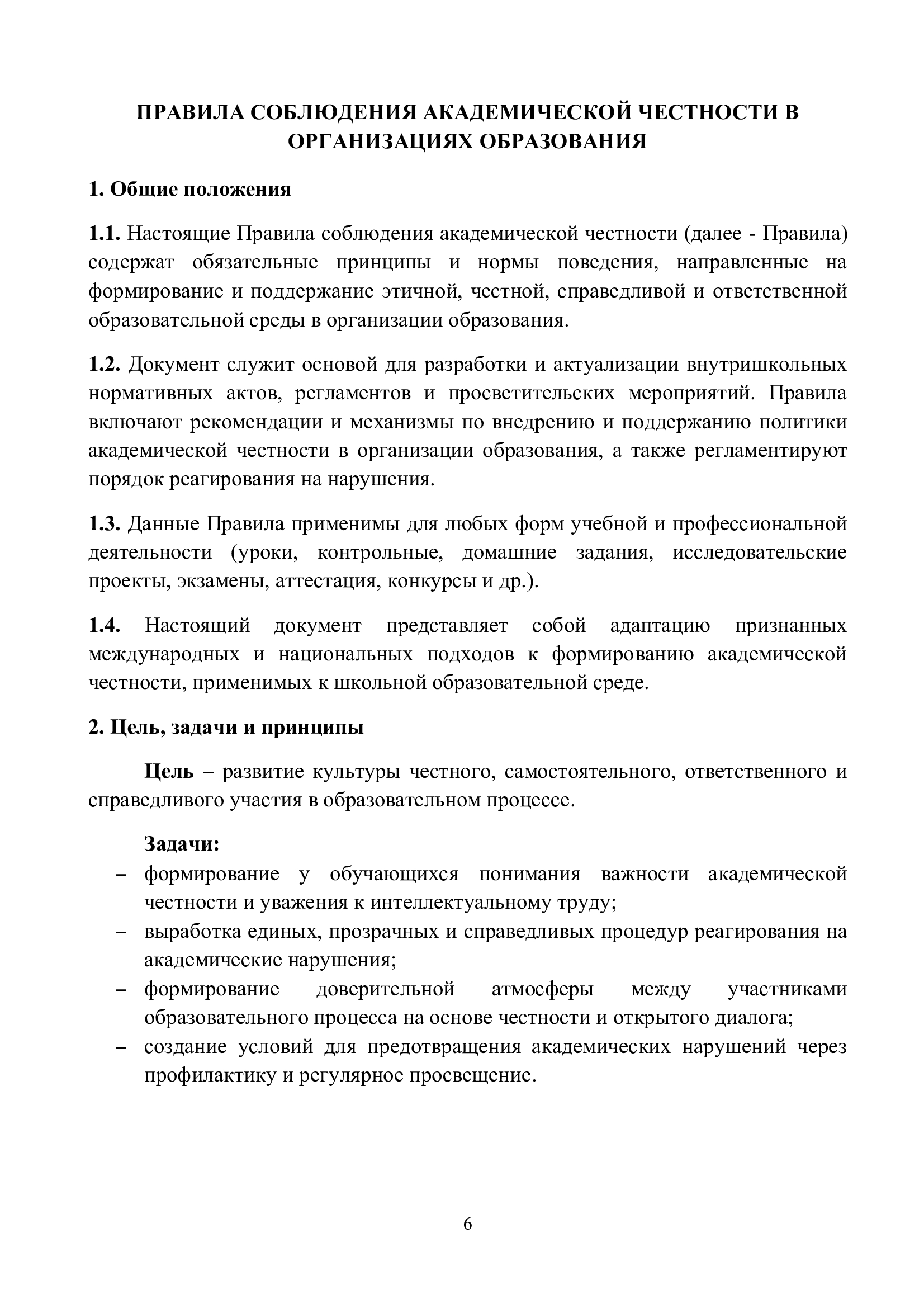 ПРАВИЛА СОБЛЮДЕНИЯ АКАДЕМИЧЕСКОЙ ЧЕСТНОСТИ В ОРГАНИЗАЦИЯХ ОБРАЗОВАНИЯ

1. Общие положения

1.1. Настоящие Правила соблюдения академической честности (далее - Правила) содержат обязательные принципы и нормы поведения, направленные на формирование и поддержание этичной, честной, справедливой и ответственной образовательной среды в организации образования.

1.2. Документ служит основой для разработки и актуализации внутришкольных нормативных актов, регламентов и просветительских мероприятий. Правила включают рекомендации и механизмы по внедрению и поддержанию политики академической честности в организации образования, а также регламентируют порядок реагирования на нарушения.

1.3. Данные Правила применимы для любых форм учебной и профессиональной деятельности (уроки, контрольные, домашние задания, исследовательские проекты, экзамены, аттестация, конкурсы и др.).

1.4. Настоящий документ представляет собой адаптацию признанных международных и национальных подходов к формированию академической честности, применимых к школьной образовательной среде.

2. Цель, задачи и принципы

Цель – развитие культуры честного, самостоятельного, ответственного и справедливого участия в образовательном процессе.

Задачи:
– формирование у обучающихся понимания важности академической честности и уважения к интеллектуальному труду;
– выработка единых, прозрачных и справедливых процедур реагирования на академические нарушения;
– формирование доверительной атмосферы между участниками образовательного процесса на основе честности и открытого диалога;
– создание условий для предотвращения академических нарушений через профилактику и регулярное просвещение.

6